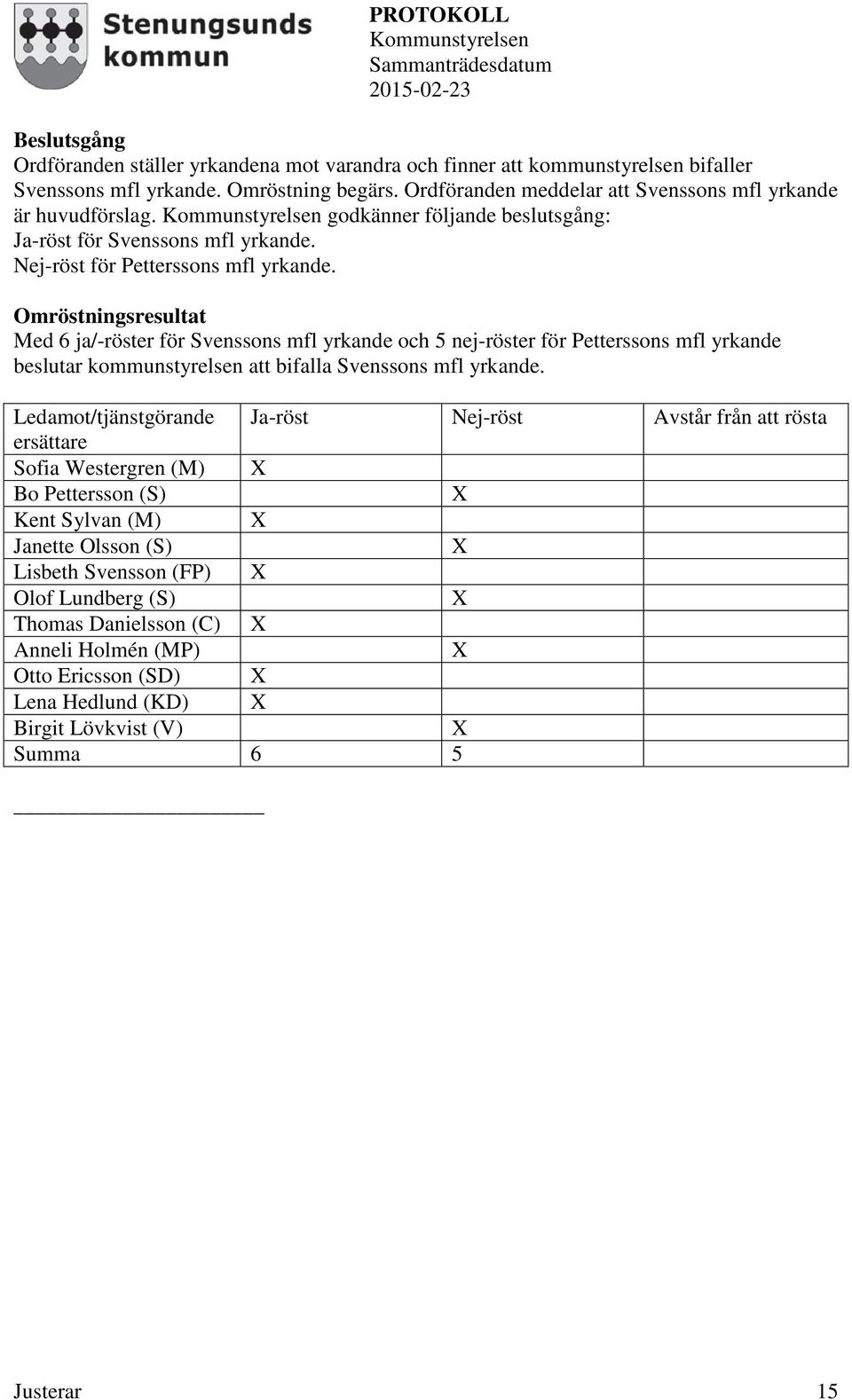 Stenungsunds kommun

PROTOKOLL
Kommunstyrelsen
Sammanträdesdatum
2015-02-23

Beslutsgång
Ordföranden ställer yrkandena mot varandra och finner att kommunstyrelsen bifaller Svenssons mfl yrkande. Omröstning begärs. Ordföranden meddelar att Svenssons mfl yrkande är huvudförslag. Kommunstyrelsen godkänner följande beslutsgång:
Ja-röst för Svenssons mfl yrkande.
Nej-röst för Petterssons mfl yrkande.

Omröstningsresultat
Med 6 ja/-röster för Svenssons mfl yrkande och 5 nej-röster för Petterssons mfl yrkande beslutar kommunstyrelsen att bifalla Svenssons mfl yrkande.

| Ledamot/tjänstgörande ersättare | Ja-röst | Nej-röst | Avstår från att rösta |
|---|---|---|---|
| Sofia Westergren (M) | X | | |
| Bo Pettersson (S) | | X | |
| Kent Sylvan (M) | X | | |
| Janette Olsson (S) | | X | |
| Lisbeth Svensson (FP) | X | | |
| Olof Lundberg (S) | | X | |
| Thomas Danielsson (C) | X | | |
| Anneli Holmén (MP) | | X | |
| Otto Ericsson (SD) | X | | |
| Lena Hedlund (KD) | X | | |
| Birgit Lövkvist (V) | | X | |
| Summa | 6 | 5 | |

Justerar 15